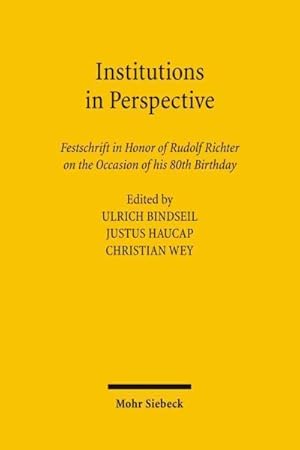 Institutions in Perspective

Festschrift in Honor of Rudolf Richter on the Occasion of his 80th Birthday

Edited by
ULRICH BINDSEIL
JUSTUS HAUCAP
CHRISTIAN WEY

Mohr Siebeck